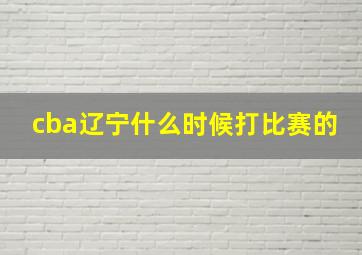 cba辽宁什么时候打比赛的